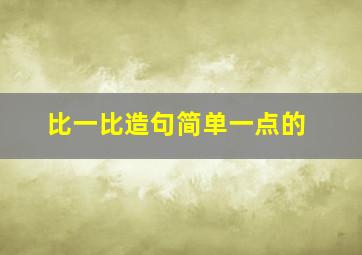 比一比造句简单一点的